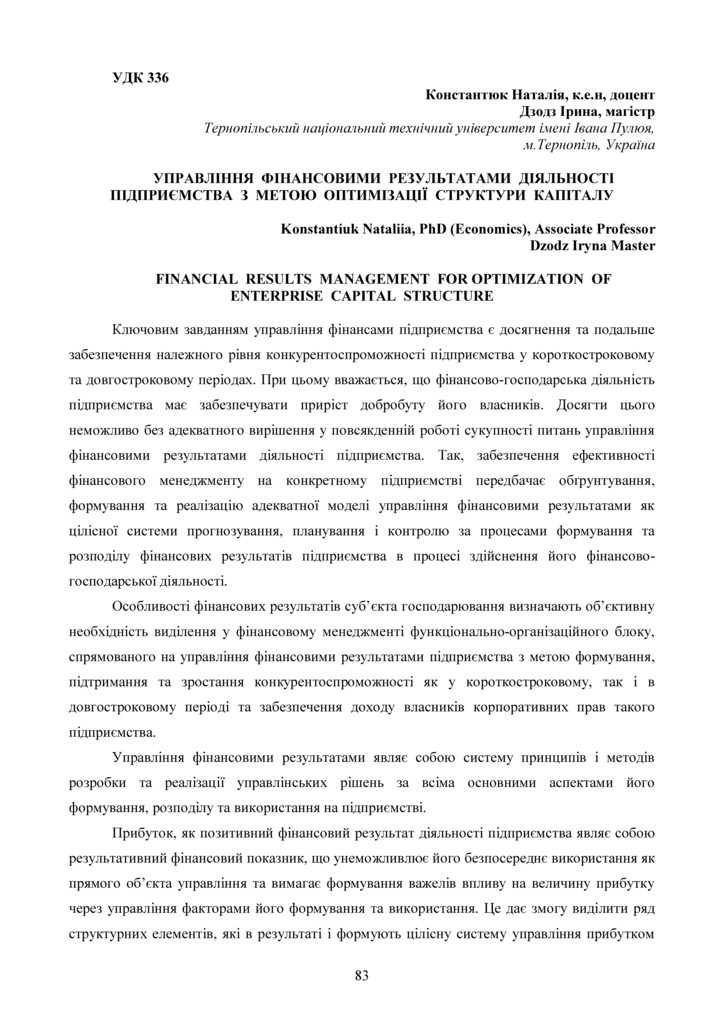 УДК 336

Константюк Наталія, к.е.н, доцент
Дзодз Ірина, магістр
Тернопільський національний технічний університет імені Івана Пулюя, м.Тернопіль, Україна

УПРАВЛІННЯ ФІНАНСОВИМИ РЕЗУЛЬТАТАМИ ДІЯЛЬНОСТІ ПІДПРИЄМСТВА З МЕТОЮ ОПТИМІЗАЦІЇ СТРУКТУРИ КАПІТАЛУ

Konstantiuk Nataliia, PhD (Economics), Associate Professor
Dzodz Iryna Master

FINANCIAL RESULTS MANAGEMENT FOR OPTIMIZATION OF ENTERPRISE CAPITAL STRUCTURE

Ключовим завданням управління фінансами підприємства є досягнення та подальше забезпечення належного рівня конкурентоспроможності підприємства у короткостроковому та довгостроковому періодах. При цьому вважається, що фінансово-господарська діяльність підприємства має забезпечувати приріст добробуту його власників. Досягти цього неможливо без адекватного вирішення у повсякденній роботі сукупності питань управління фінансовими результатами діяльності підприємства. Так, забезпечення ефективності фінансового менеджменту на конкретному підприємстві передбачає обґрунтування, формування та реалізацію адекватної моделі управління фінансовими результатами як цілісної системи прогнозування, планування і контролю за процесами формування та розподілу фінансових результатів підприємства в процесі здійснення його фінансово-господарської діяльності.

Особливості фінансових результатів суб'єкта господарювання визначають об'єктивну необхідність виділення у фінансовому менеджменті функціонально-організаційного блоку, спрямованого на управління фінансовими результатами підприємства з метою формування, підтримання та зростання конкурентоспроможності як у короткостроковому, так і в довгостроковому періоді та забезпечення доходу власників корпоративних прав такого підприємства.

Управління фінансовими результатами являє собою систему принципів і методів розробки та реалізації управлінських рішень за всіма основними аспектами його формування, розподілу та використання на підприємстві.

Прибуток, як позитивний фінансовий результат діяльності підприємства являє собою результативний фінансовий показник, що унеможливлює його безпосереднє використання як прямого об'єкта управління та вимагає формування важелів впливу на величину прибутку через управління факторами його формування та використання. Це дає змогу виділити ряд структурних елементів, які в результаті і формують цілісну систему управління прибутком

83